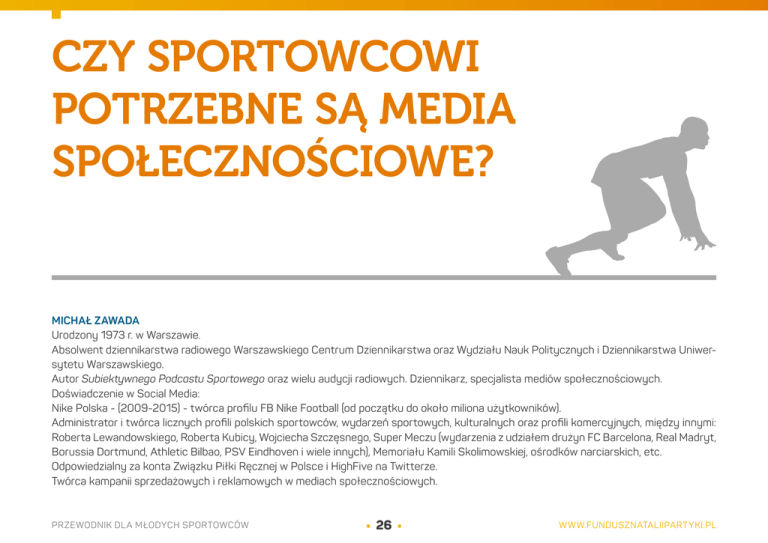 CZY SPORTOWCOWI POTRZEBNE SĄ MEDIA SPOŁECZNOŚCIOWE?

MICHAŁ ZAWADA
Urodzony 1973 r. w Warszawie.
Absolwent dziennikarstwa radiowego Warszawskiego Centrum Dziennikarstwa oraz Wydziału Nauk Politycznych i Dziennikarstwa Uniwersytetu Warszawskiego.
Autor Subiektywnego Podcastu Sportowego oraz wielu audycji radiowych. Dziennikarz, specjalista mediów społecznościowych.
Doświadczenie w Social Media:
Nike Polska - (2009-2015) - twórca profilu FB Nike Football (od początku do około miliona użytkowników).
Administrator i twórca licznych profili polskich sportowców, wydarzeń sportowych, kulturalnych oraz profili komercyjnych, między innymi: Roberta Lewandowskiego, Roberta Kubicy, Wojciecha Szczęsnego, Super Meczu (wydarzenia z udziałem drużyn FC Barcelona, Real Madryt, Borussia Dortmund, Athletic Bilbao, PSV Eindhoven i wiele innych), Memoriału Kamili Skolimowskiej, ośrodków narciarskich, etc.
Odpowiedzialny za konta Związku Piłki Ręcznej w Polsce i HighFive na Twitterze.
Twórca kampanii sprzedażowych i reklamowych w mediach społecznościowych.

PRZEWODNIK DLA MŁODYCH SPORTOWCÓW • 26 • WWW.FUNDUSZNATALIIPARTYKI.PL